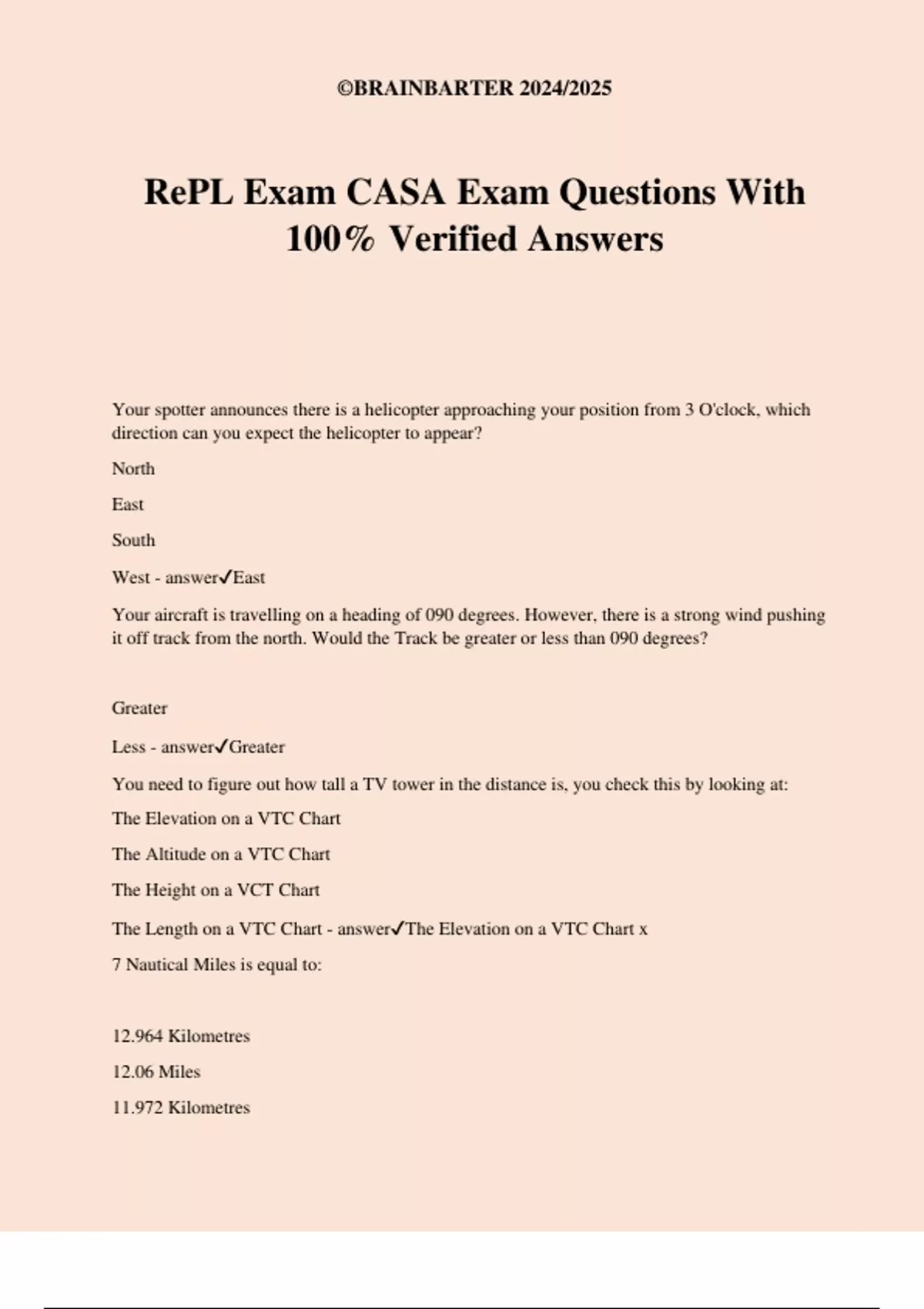 ©BRAINBARTER 2024/2025

RePL Exam CASA Exam Questions With 100% Verified Answers

Your spotter announces there is a helicopter approaching your position from 3 O'clock, which direction can you expect the helicopter to appear?

North

East

South

West - answer✓East

Your aircraft is travelling on a heading of 090 degrees. However, there is a strong wind pushing it off track from the north. Would the Track be greater or less than 090 degrees?

Greater

Less - answer✓Greater

You need to figure out how tall a TV tower in the distance is, you check this by looking at:

The Elevation on a VTC Chart

The Altitude on a VTC Chart

The Height on a VCT Chart

The Length on a VTC Chart - answer✓The Elevation on a VTC Chart x

7 Nautical Miles is equal to:

12.964 Kilometres

12.06 Miles

11.972 Kilometres